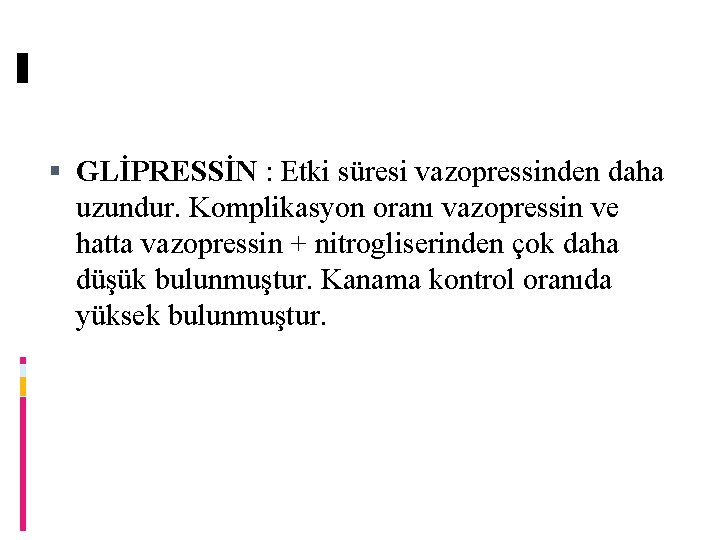 GLİPRESSİN : Etki süresi vazopressinden daha uzundur. Komplikasyon oranı vazopressin ve hatta vazopressin + nitrogliserinden çok daha düşük bulunmuştur. Kanama kontrol oranıda yüksek bulunmuştur.